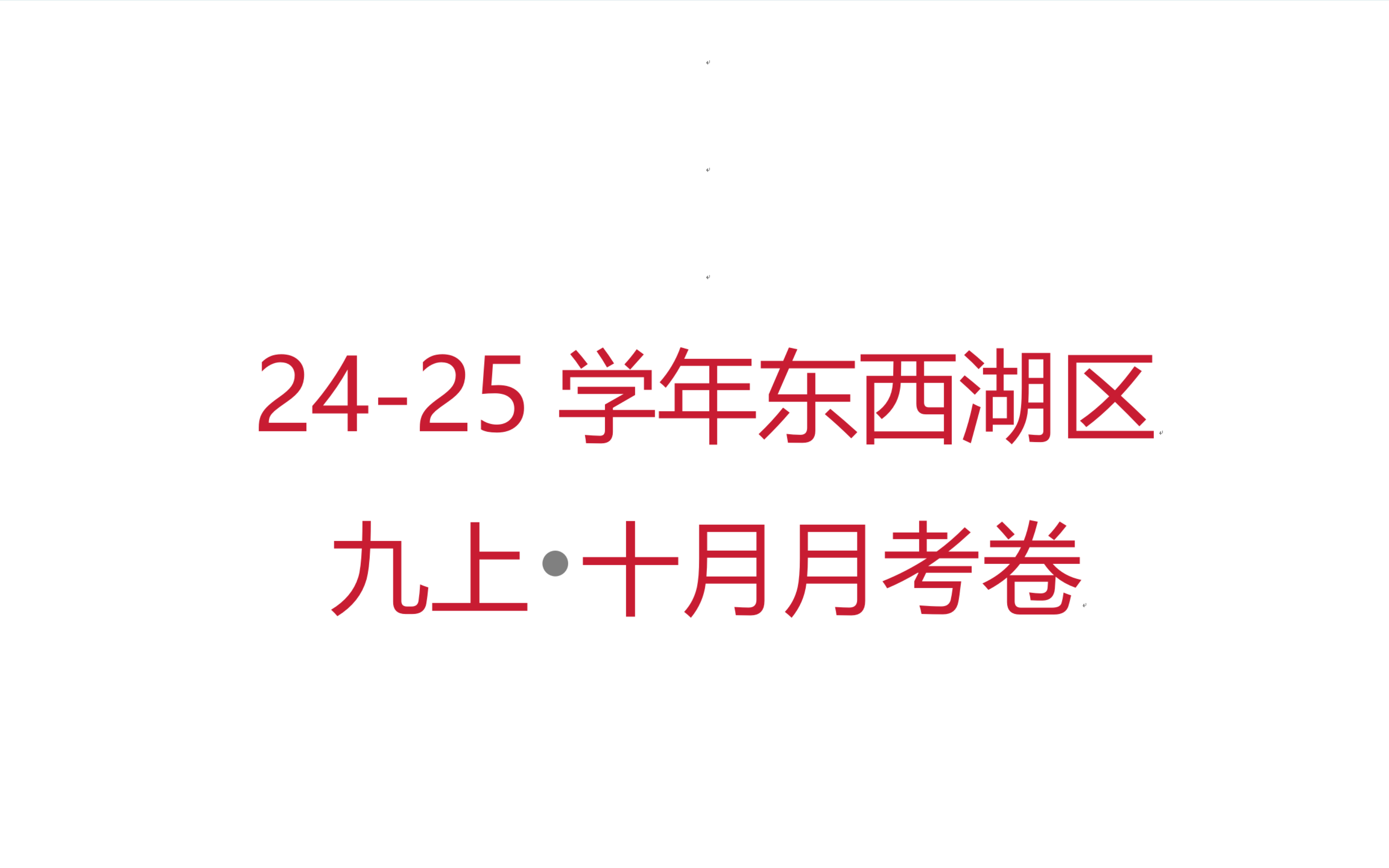 24-25 学年东西湖区

九上·十月月考卷